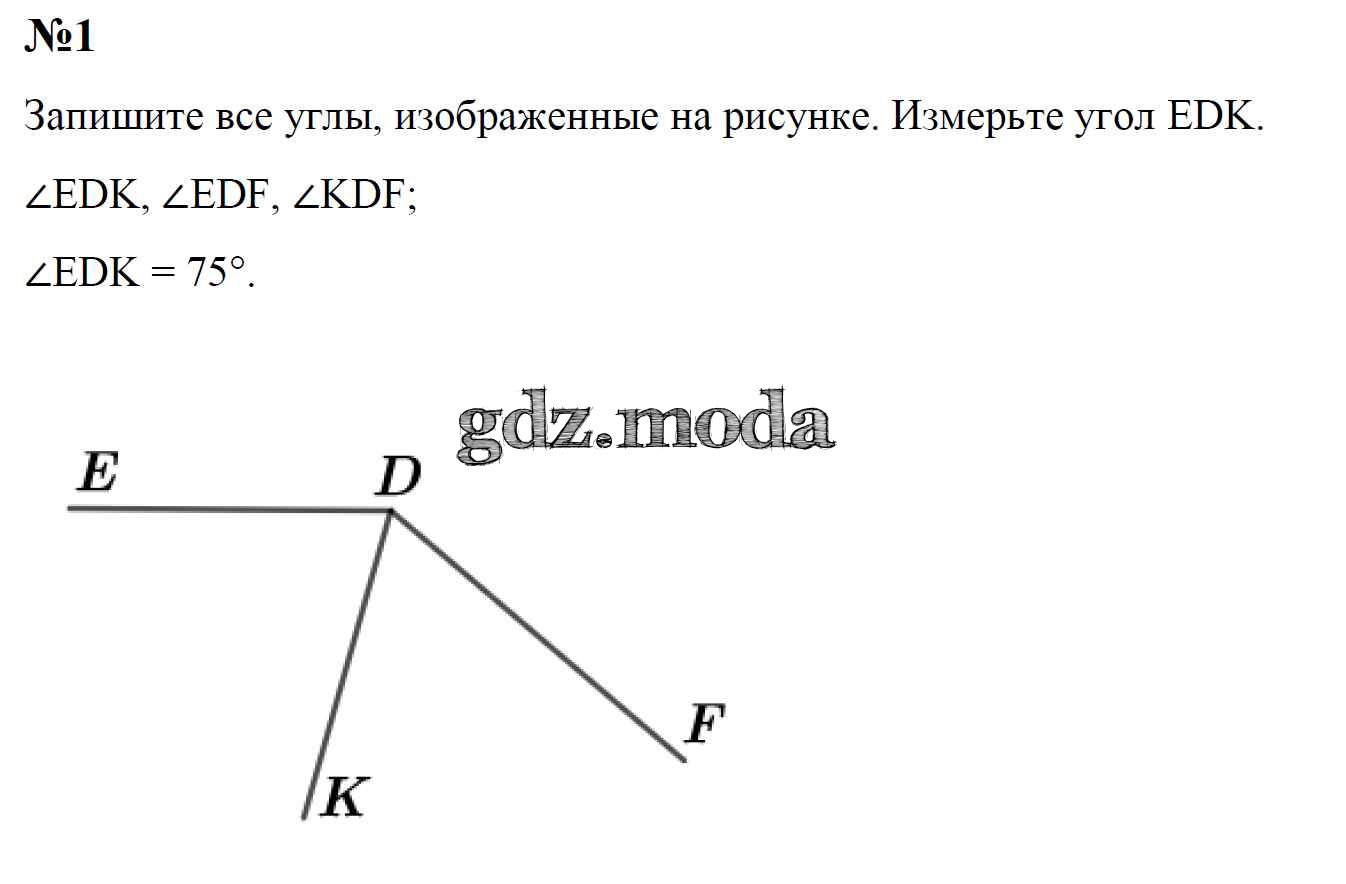 №1

Запишите все углы, изображенные на рисунке. Измерьте угол EDK.

$\angle EDK$, $\angle EDF$, $\angle KDF$;

$\angle EDK = 75°$.

E

D

F

K

gdz.moda